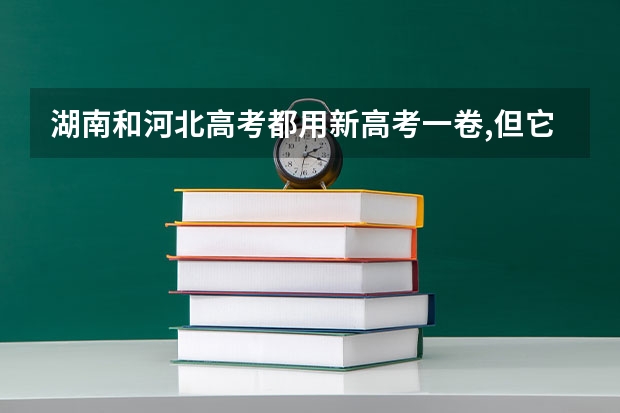 湖南和河北高考都用新高考一卷,但它